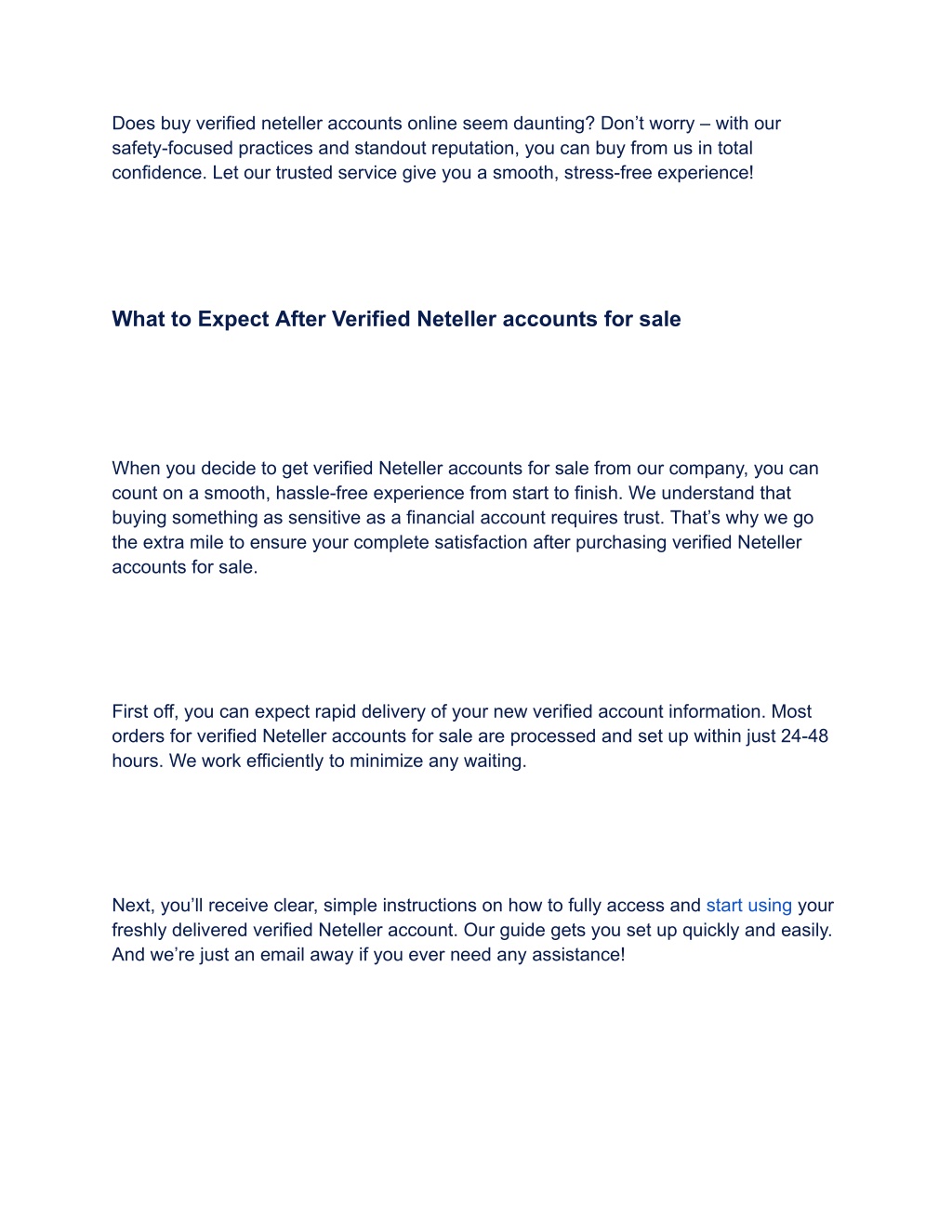 Does buy verified neteller accounts online seem daunting? Don’t worry – with our safety-focused practices and standout reputation, you can buy from us in total confidence. Let our trusted service give you a smooth, stress-free experience!

What to Expect After Verified Neteller accounts for sale

When you decide to get verified Neteller accounts for sale from our company, you can count on a smooth, hassle-free experience from start to finish. We understand that buying something as sensitive as a financial account requires trust. That’s why we go the extra mile to ensure your complete satisfaction after purchasing verified Neteller accounts for sale.

First off, you can expect rapid delivery of your new verified account information. Most orders for verified Neteller accounts for sale are processed and set up within just 24-48 hours. We work efficiently to minimize any waiting.

Next, you’ll receive clear, simple instructions on how to fully access and start using your freshly delivered verified Neteller account. Our guide gets you set up quickly and easily. And we’re just an email away if you ever need any assistance!